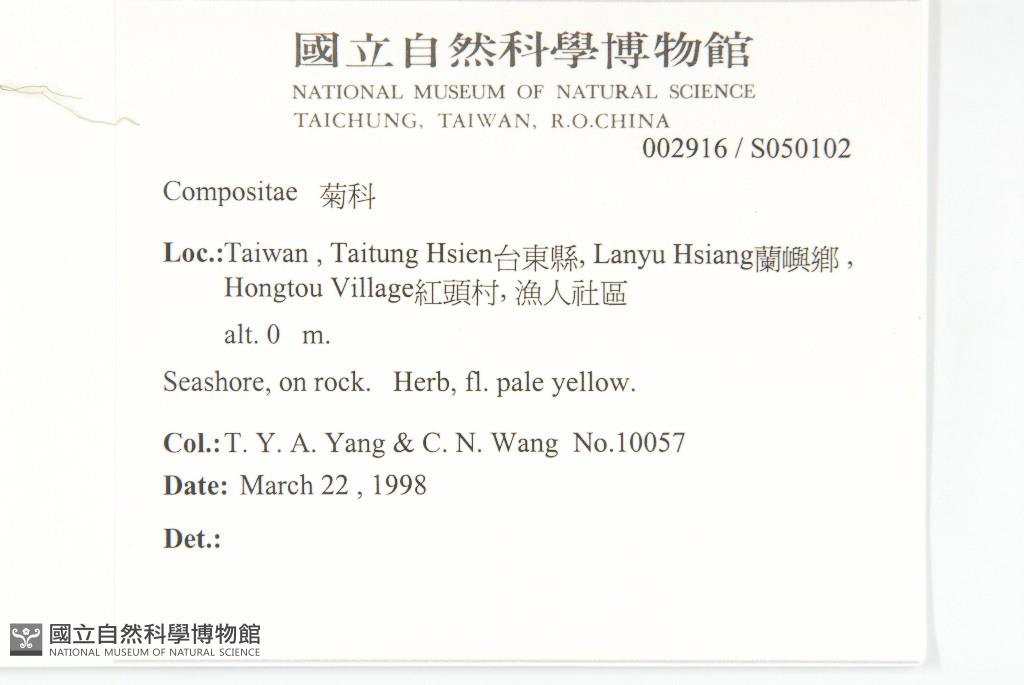 國立自然科學博物館
NATIONAL MUSEUM OF NATURAL SCIENCE
TAICHUNG, TAIWAN, R.O.CHINA
002916 / S050102

Compositae 菊科

Loc.:Taiwan , Taitung Hsien台東縣, Lanyu Hsiang蘭嶼鄉 , Hongtou Village紅頭村, 漁人社區

alt. 0 m.

Seashore, on rock. Herb, fl. pale yellow.

Col.: T. Y. A. Yang & C. N. Wang No.10057
Date: March 22 , 1998

Det.:

國立自然科學博物館
NATIONAL MUSEUM OF NATURAL SCIENCE